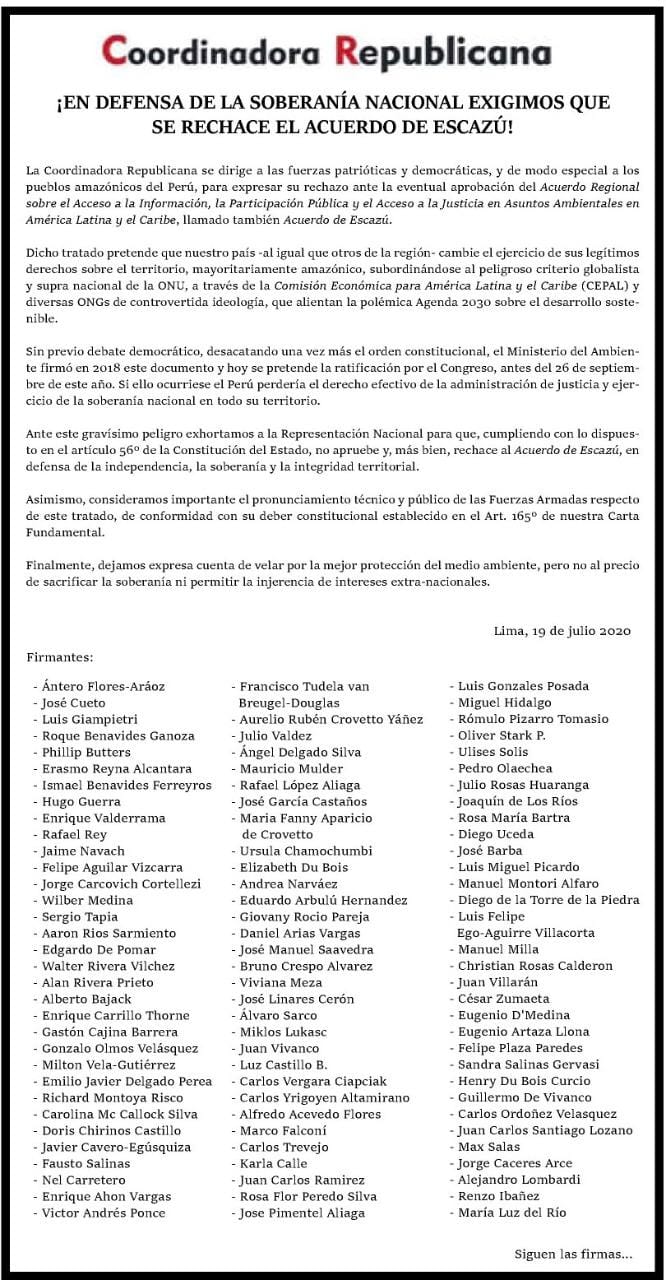 Coordinadora Republicana

¡EN DEFENSA DE LA SOBERANÍA NACIONAL EXIGIMOS QUE SE RECHACE EL ACUERDO DE ESCAZÚ!

La Coordinadora Republicana se dirige a las fuerzas patrióticas y democráticas, y de modo especial a los pueblos amazónicos del Perú, para expresar su rechazo ante la eventual aprobación del Acuerdo Regional sobre el Acceso a la Información, la Participación Pública y el Acceso a la Justicia en Asuntos Ambientales en América Latina y el Caribe, llamado también Acuerdo de Escazú.

Dicho tratado pretende que nuestro país -al igual que otros de la región- cambie el ejercicio de sus legítimos derechos sobre el territorio, mayoritariamente amazónico, subordinándose al peligroso criterio globalista y supra nacional de la ONU, a través de la Comisión Económica para América Latina y el Caribe (CEPAL) y diversas ONGs de controvertida ideología, que alientan la polémica Agenda 2030 sobre el desarrollo sostenible.

Sin previo debate democrático, desacatando una vez más el orden constitucional, el Ministerio del Ambiente firmó en 2018 este documento y hoy se pretende la ratificación por el Congreso, antes del 26 de septiembre de este año. Si ello ocurriese el Perú perdería el derecho efectivo de la administración de justicia y ejercicio de la soberanía nacional en todo su territorio.

Ante este gravísimo peligro exhortamos a la Representación Nacional para que, cumpliendo con lo dispuesto en el artículo 56º de la Constitución del Estado, no apruebe y, más bien, rechace al Acuerdo de Escazú, en defensa de la independencia, la soberanía y la integridad territorial.

Asimismo, consideramos importante el pronunciamiento técnico y público de las Fuerzas Armadas respecto de este tratado, de conformidad con su deber constitucional establecido en el Art. 165º de nuestra Carta Fundamental.

Finalmente, dejamos expresa cuenta de velar por la mejor protección del medio ambiente, pero no al precio de sacrificar la soberanía ni permitir la injerencia de intereses extra-nacionales.

Lima, 19 de julio 2020

Firmantes:

- Ántero Flores-Aráoz
- José Cueto
- Luis Giampietri
- Roque Benavides Ganoza
- Phillip Butters
- Erasmo Reyna Alcantara
- Ismael Benavides Ferreyros
- Hugo Guerra
- Enrique Valderrama
- Rafael Rey
- Jaime Navach
- Felipe Aguilar Vizcarra
- Jorge Carcovich Cortellezi
- Wilber Medina
- Sergio Tapia
- Aaron Rios Sarmiento
- Edgardo De Pomar
- Walter Rivera Vilchez
- Alan Rivera Prieto
- Alberto Bajack
- Enrique Carrillo Thorne
- Gastón Cajina Barrera
- Gonzalo Olmos Velásquez
- Milton Vela-Gutiérrez
- Emilio Javier Delgado Perea
- Richard Montoya Risco
- Carolina Mc Callock Silva
- Doris Chirinos Castillo
- Javier Cavero-Egúsquiza
- Fausto Salinas
- Nel Carretero
- Enrique Ahon Vargas
- Victor Andrés Ponce

- Francisco Tudela van Breugel-Douglas
- Aurelio Rubén Crovetto Yáñez
- Julio Valdez
- Ángel Delgado Silva
- Mauricio Mulder
- Rafael López Aliaga
- José García Castaños
- Maria Fanny Aparicio de Crovetto
- Ursula Chamochumbi
- Elizabeth Du Bois
- Andrea Narváez
- Eduardo Arbulú Hernandez
- Giovany Rocio Pareja
- Daniel Arias Vargas
- José Manuel Saavedra
- Bruno Crespo Alvarez
- Viviana Meza
- José Linares Cerón
- Álvaro Sarco
- Miklos Lukasc
- Juan Vivanco
- Luz Castillo B.
- Carlos Vergara Ciapciak
- Carlos Yrigoyen Altamirano
- Alfredo Acevedo Flores
- Marco Falconí
- Carlos Trevejo
- Karla Calle
- Juan Carlos Ramirez
- Rosa Flor Peredo Silva
- Jose Pimentel Aliaga

- Luis Gonzales Posada
- Miguel Hidalgo
- Rómulo Pizarro Tomasio
- Oliver Stark P.
- Ulises Solis
- Pedro Olaechea
- Julio Rosas Huaranga
- Joaquín de Los Ríos
- Rosa María Bartra
- Diego Uceda
- José Barba
- Luis Miguel Picardo
- Manuel Montori Alfaro
- Diego de la Torre de la Piedra
- Luis Felipe Ego-Aguirre Villacorta
- Manuel Milla
- Christian Rosas Calderon
- Juan Villarán
- César Zumaeta
- Eugenio D'Medina
- Eugenio Artaza Llona
- Felipe Plaza Paredes
- Sandra Salinas Gervasi
- Henry Du Bois Curcio
- Guillermo De Vivanco
- Carlos Ordoñez Velasquez
- Juan Carlos Santiago Lozano
- Max Salas
- Jorge Caceres Arce
- Alejandro Lombardi
- Renzo Ibañez
- María Luz del Río

Siguen las firmas...